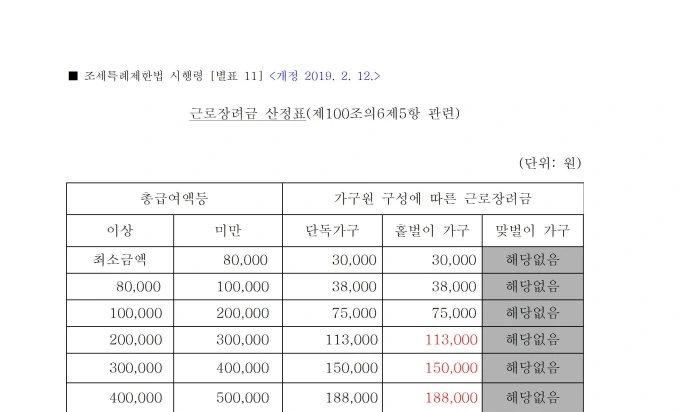 ■ 조세특례제한법 시행령 [별표 11] <개정 2019. 2. 12.>

근로장려금 산정표(제100조의6제5항 관련)

(단위: 원)

| 총급여액등 | | 가구원 구성에 따른 근로장려금 | | |
|---|---|---|---|---|
| 이상 | 미만 | 단독가구 | 홑벌이 가구 | 맞벌이 가구 |
| 최소금액 | 80,000 | 30,000 | 30,000 | 해당없음 |
| 80,000 | 100,000 | 38,000 | 38,000 | 해당없음 |
| 100,000 | 200,000 | 75,000 | 75,000 | 해당없음 |
| 200,000 | 300,000 | 113,000 | 113,000 | 해당없음 |
| 300,000 | 400,000 | 150,000 | 150,000 | 해당없음 |
| 400,000 | 500,000 | 188,000 | 188,000 | 해당없음 |